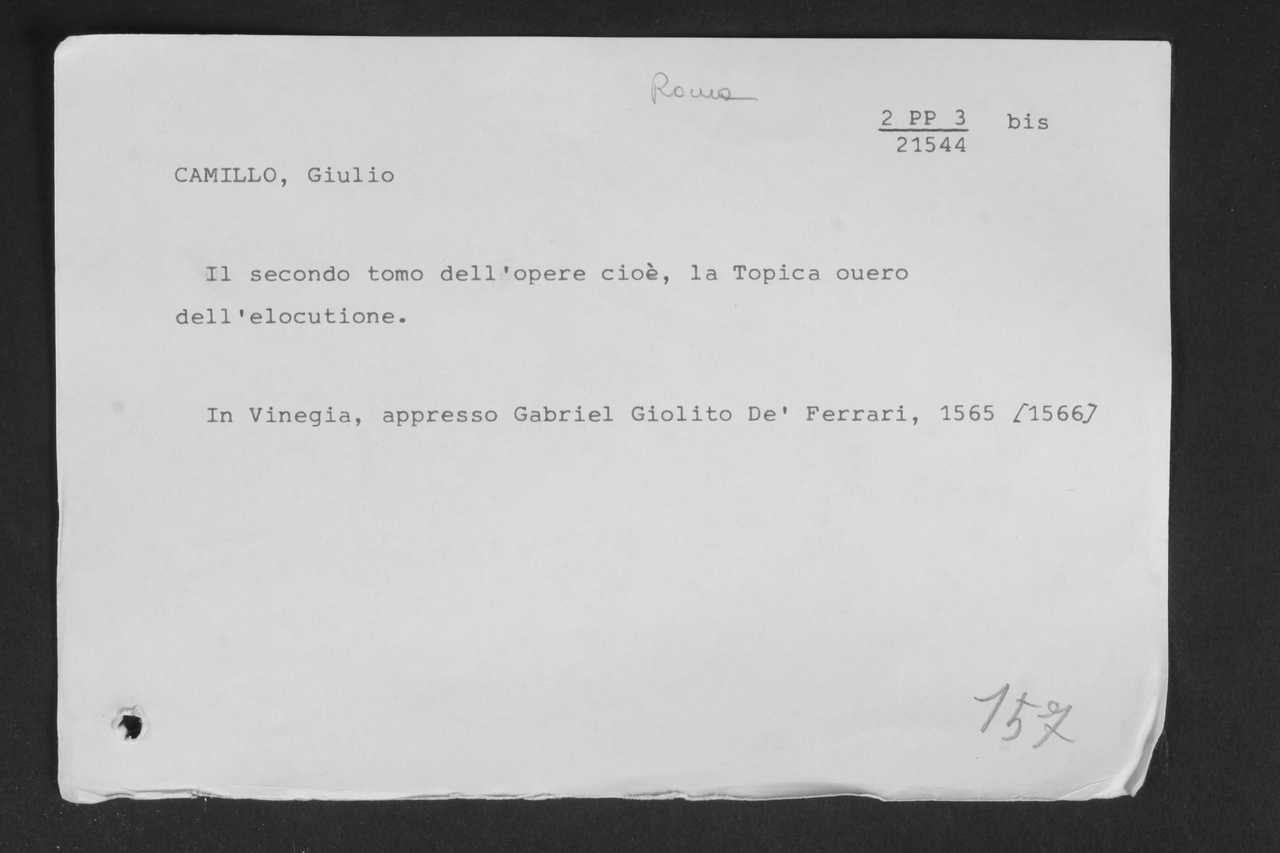 Roma

2 PP 3 bis
21544

CAMILLO, Giulio

Il secondo tomo dell'opere cioè, la Topica ouero dell'elocutione.

In Vinegia, appresso Gabriel Giolito De' Ferrari, 1565 [1566]

157